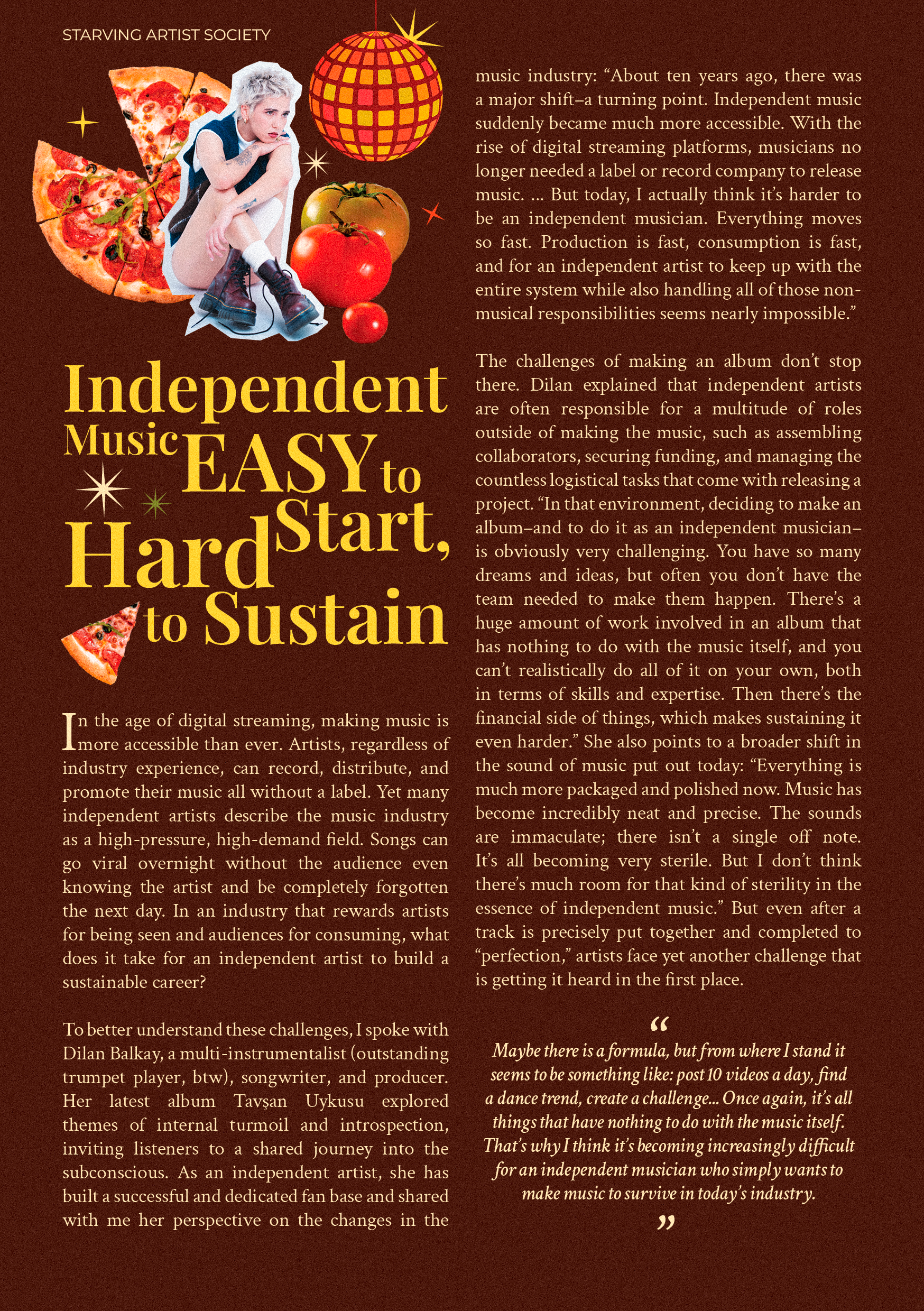 STARVING ARTIST SOCIETY

Independent Music EASY to Start, Hard to Sustain

In the age of digital streaming, making music is more accessible than ever. Artists, regardless of industry experience, can record, distribute, and promote their music all without a label. Yet many independent artists describe the music industry as a high-pressure, high-demand field. Songs can go viral overnight without the audience even knowing the artist and be completely forgotten the next day. In an industry that rewards artists for being seen and audiences for consuming, what does it take for an independent artist to build a sustainable career?

To better understand these challenges, I spoke with Dilan Balkay, a multi-instrumentalist (outstanding trumpet player, btw), songwriter, and producer. Her latest album Tavşan Uykusu explored themes of internal turmoil and introspection, inviting listeners to a shared journey into the subconscious. As an independent artist, she has built a successful and dedicated fan base and shared with me her perspective on the changes in the music industry: "About ten years ago, there was a major shift–a turning point. Independent music suddenly became much more accessible. With the rise of digital streaming platforms, musicians no longer needed a label or record company to release music. ... But today, I actually think it's harder to be an independent musician. Everything moves so fast. Production is fast, consumption is fast, and for an independent artist to keep up with the entire system while also handling all of those non-musical responsibilities seems nearly impossible."

The challenges of making an album don't stop there. Dilan explained that independent artists are often responsible for a multitude of roles outside of making the music, such as assembling collaborators, securing funding, and managing the countless logistical tasks that come with releasing a project. "In that environment, deciding to make an album–and to do it as an independent musician–is obviously very challenging. You have so many dreams and ideas, but often you don't have the team needed to make them happen. There's a huge amount of work involved in an album that has nothing to do with the music itself, and you can't realistically do all of it on your own, both in terms of skills and expertise. Then there's the financial side of things, which makes sustaining it even harder." She also points to a broader shift in the sound of music put out today: "Everything is much more packaged and polished now. Music has become incredibly neat and precise. The sounds are immaculate; there isn't a single off note. It's all becoming very sterile. But I don't think there's much room for that kind of sterility in the essence of independent music." But even after a track is precisely put together and completed to "perfection," artists face yet another challenge that is getting it heard in the first place.

"
Maybe there is a formula, but from where I stand it seems to be something like: post 10 videos a day, find a dance trend, create a challenge... Once again, it's all things that have nothing to do with the music itself. That's why I think it's becoming increasingly difficult for an independent musician who simply wants to make music to survive in today's industry.
"